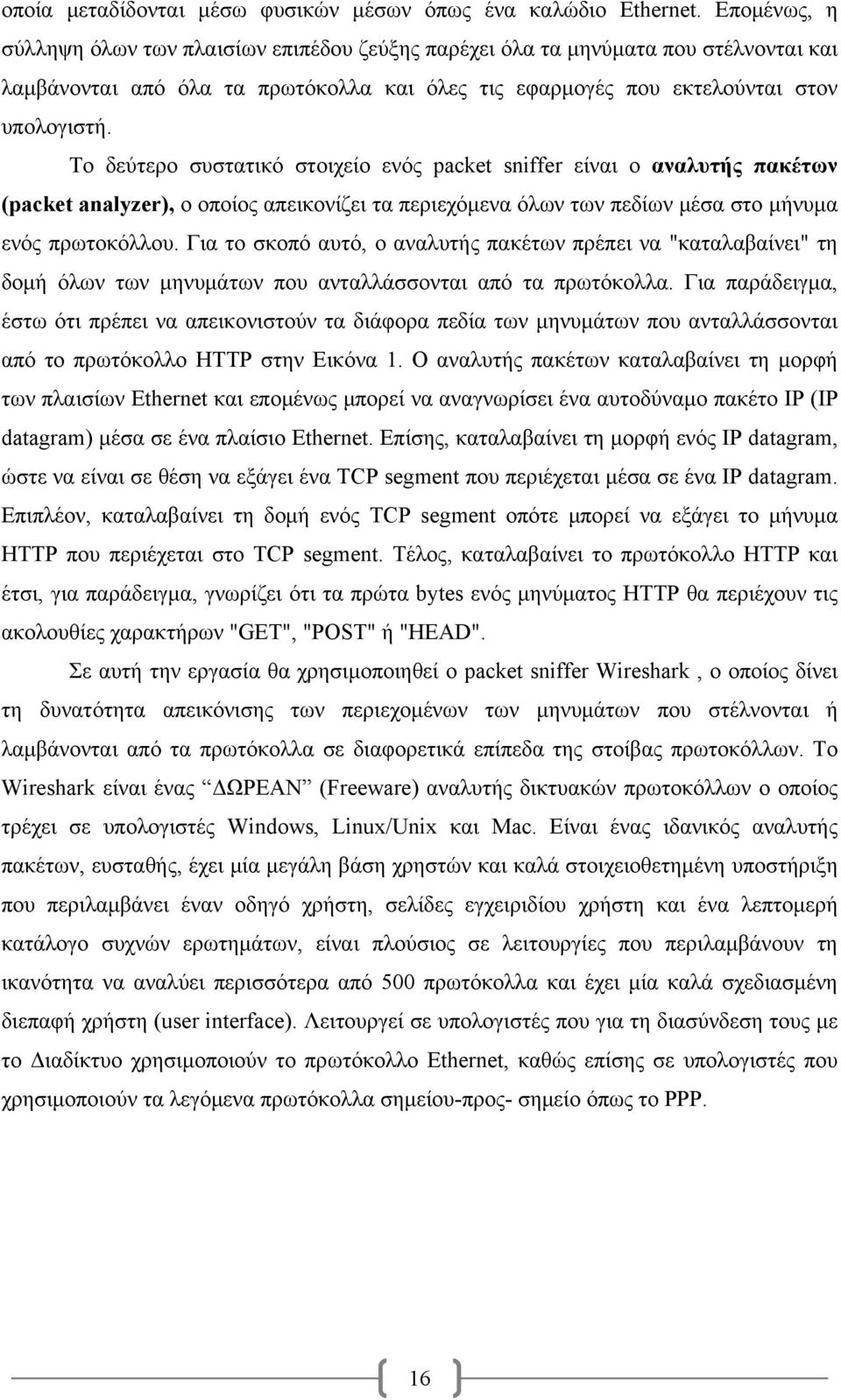 οποία μεταδίδονται μέσω φυσικών μέσων όπως ένα καλώδιο Ethernet. Επομένως, η σύλληψη όλων των πλαισίων επιπέδου ζεύξης παρέχει όλα τα μηνύματα που στέλνονται και λαμβάνονται από όλα τα πρωτόκολλα και όλες τις εφαρμογές που εκτελούνται στον υπολογιστή.

Το δεύτερο συστατικό στοιχείο ενός packet sniffer είναι ο αναλυτής πακέτων (packet analyzer), ο οποίος απεικονίζει τα περιεχόμενα όλων των πεδίων μέσα στο μήνυμα ενός πρωτοκόλλου. Για το σκοπό αυτό, ο αναλυτής πακέτων πρέπει να "καταλαβαίνει" τη δομή όλων των μηνυμάτων που ανταλλάσσονται από τα πρωτόκολλα. Για παράδειγμα, έστω ότι πρέπει να απεικονιστούν τα διάφορα πεδία των μηνυμάτων που ανταλλάσσονται από το πρωτόκολλο HTTP στην Εικόνα 1. Ο αναλυτής πακέτων καταλαβαίνει τη μορφή των πλαισίων Ethernet και επομένως μπορεί να αναγνωρίσει ένα αυτοδύναμο πακέτο IP (IP datagram) μέσα σε ένα πλαίσιο Ethernet. Επίσης, καταλαβαίνει τη μορφή ενός IP datagram, ώστε να είναι σε θέση να εξάγει ένα TCP segment που περιέχεται μέσα σε ένα IP datagram. Επιπλέον, καταλαβαίνει τη δομή ενός TCP segment οπότε μπορεί να εξάγει το μήνυμα HTTP που περιέχεται στο TCP segment. Τέλος, καταλαβαίνει το πρωτόκολλο HTTP και έτσι, για παράδειγμα, γνωρίζει ότι τα πρώτα bytes ενός μηνύματος HTTP θα περιέχουν τις ακολουθίες χαρακτήρων "GET", "POST" ή "HEAD".

Σε αυτή την εργασία θα χρησιμοποιηθεί ο packet sniffer Wireshark , ο οποίος δίνει τη δυνατότητα απεικόνισης των περιεχομένων των μηνυμάτων που στέλνονται ή λαμβάνονται από τα πρωτόκολλα σε διαφορετικά επίπεδα της στοίβας πρωτοκόλλων. Το Wireshark είναι ένας “ΔΩΡΕΑΝ” (Freeware) αναλυτής δικτυακών πρωτοκόλλων ο οποίος τρέχει σε υπολογιστές Windows, Linux/Unix και Mac. Είναι ένας ιδανικός αναλυτής πακέτων, ευσταθής, έχει μία μεγάλη βάση χρηστών και καλά στοιχειοθετημένη υποστήριξη που περιλαμβάνει έναν οδηγό χρήστη, σελίδες εγχειριδίου χρήστη και ένα λεπτομερή κατάλογο συχνών ερωτημάτων, είναι πλούσιος σε λειτουργίες που περιλαμβάνουν τη ικανότητα να αναλύει περισσότερα από 500 πρωτόκολλα και έχει μία καλά σχεδιασμένη διεπαφή χρήστη (user interface). Λειτουργεί σε υπολογιστές που για τη διασύνδεση τους με το Διαδίκτυο χρησιμοποιούν το πρωτόκολλο Ethernet, καθώς επίσης σε υπολογιστές που χρησιμοποιούν τα λεγόμενα πρωτόκολλα σημείου-προς- σημείο όπως το PPP.

16